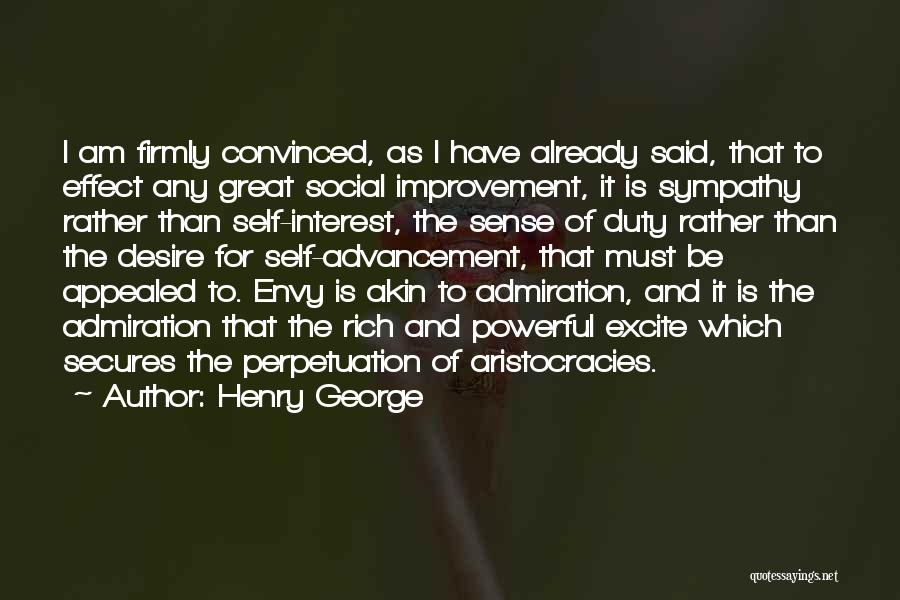 I am firmly convinced, as I have already said, that to effect any great social improvement, it is sympathy rather than self-interest, the sense of duty rather than the desire for self-advancement, that must be appealed to. Envy is akin to admiration, and it is the admiration that the rich and powerful excite which secures the perpetuation of aristocracies.
~ Author: Henry George

quotessayings.net